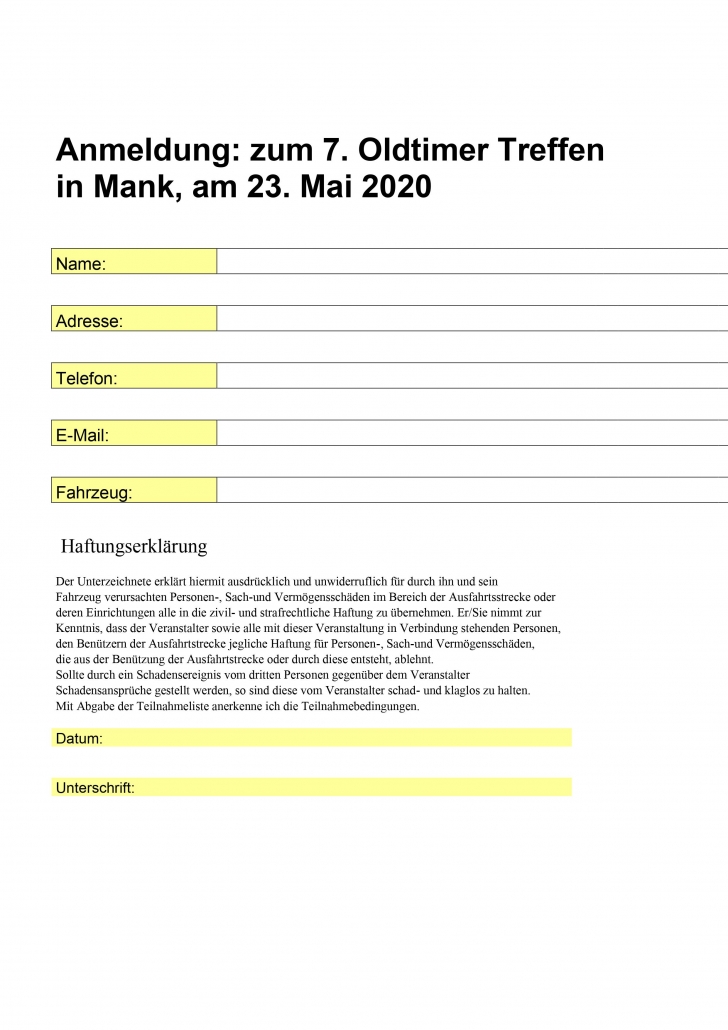 Anmeldung: zum 7. Oldtimer Treffen in Mank, am 23. Mai 2020

Name:

Adresse:

Telefon:

E-Mail:

Fahrzeug:

Haftungserklärung

Der Unterzeichnete erklärt hiermit ausdrücklich und unwiderruflich für durch ihn und sein Fahrzeug verursachten Personen-, Sach-und Vermögensschäden im Bereich der Ausfahrtsstrecke oder deren Einrichtungen alle in die zivil- und strafrechtliche Haftung zu übernehmen. Er/Sie nimmt zur Kenntnis, dass der Veranstalter sowie alle mit dieser Veranstaltung in Verbindung stehenden Personen, den Benützern der Ausfahrtstrecke jegliche Haftung für Personen-, Sach-und Vermögensschäden, die aus der Benützung der Ausfahrtstrecke oder durch diese entsteht, ablehnt.
Sollte durch ein Schadensereignis vom dritten Personen gegenüber dem Veranstalter Schadensansprüche gestellt werden, so sind diese vom Veranstalter schad- und klaglos zu halten.
Mit Abgabe der Teilnahmeliste anerkenne ich die Teilnahmebedingungen.

Datum:

Unterschrift: